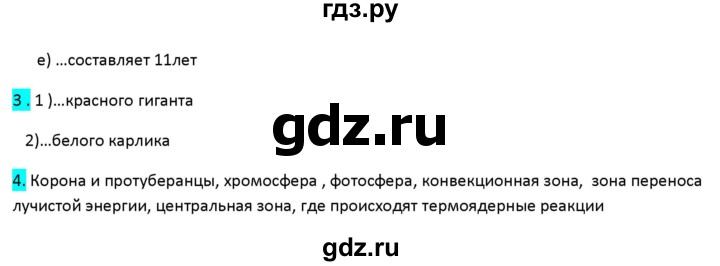 гдз.ру

е) ...составляет 11лет

3 . 1 )...красного гиганта

gdz.ru

2)...белого карлика

4. Корона и протуберанцы, хромосфера , фотосфера, конвекционная зона, зона переноса лучистой энергии, центральная зона, где происходят термоядерные реакции

gdz.ru